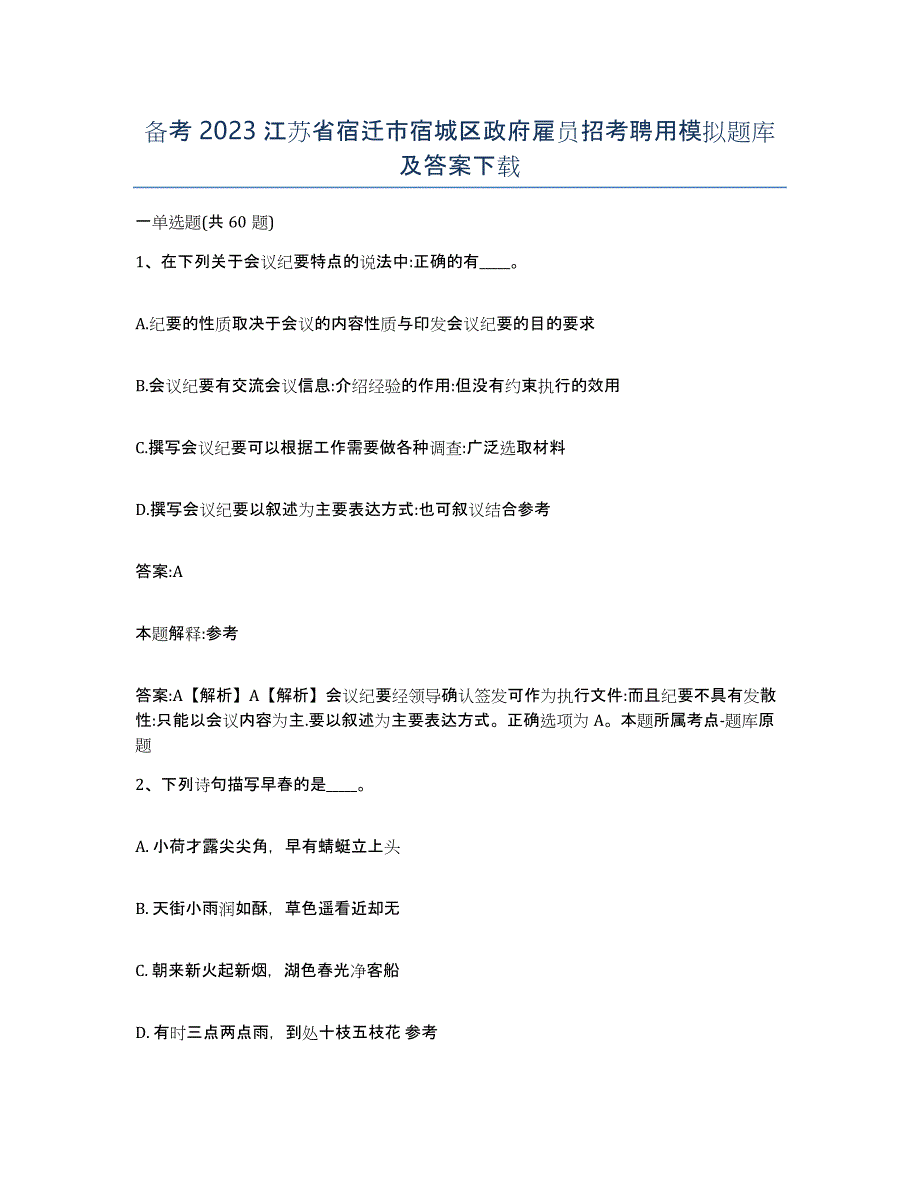 备考 2023 江苏省宿迁市宿城区政府雇员招考聘用模拟题库及答案下载

一单选题(共 60 题)

1、在下列关于会议纪要特点的说法中:正确的有____。

A.纪要的性质取决于会议的内容性质与印发会议纪要的目的要求

B.会议纪要有交流会议信息:介绍经验的作用:但没有约束执行的效用

C.撰写会议纪要可以根据工作需要做各种调查:广泛选取材料

D.撰写会议纪要以叙述为主要表达方式:也可叙议结合参考

答案:A

本题解释:参考

答案:A【解析】A【解析】会议纪要经领导确认签发可作为执行文件:而且纪要不具有发散性:只能以会议内容为主.要以叙述为主要表达方式。正确选项为 A。本题所属考点-题库原题

2、下列诗句描写早春的是____。

A. 小荷才露尖尖角，早有蜻蜓立上头

B. 天街小雨润如酥，草色遥看近却无

C. 朝来新火起新烟，湖色春光净客船

D. 有时三点两点雨，到处十枝五枝花 参考